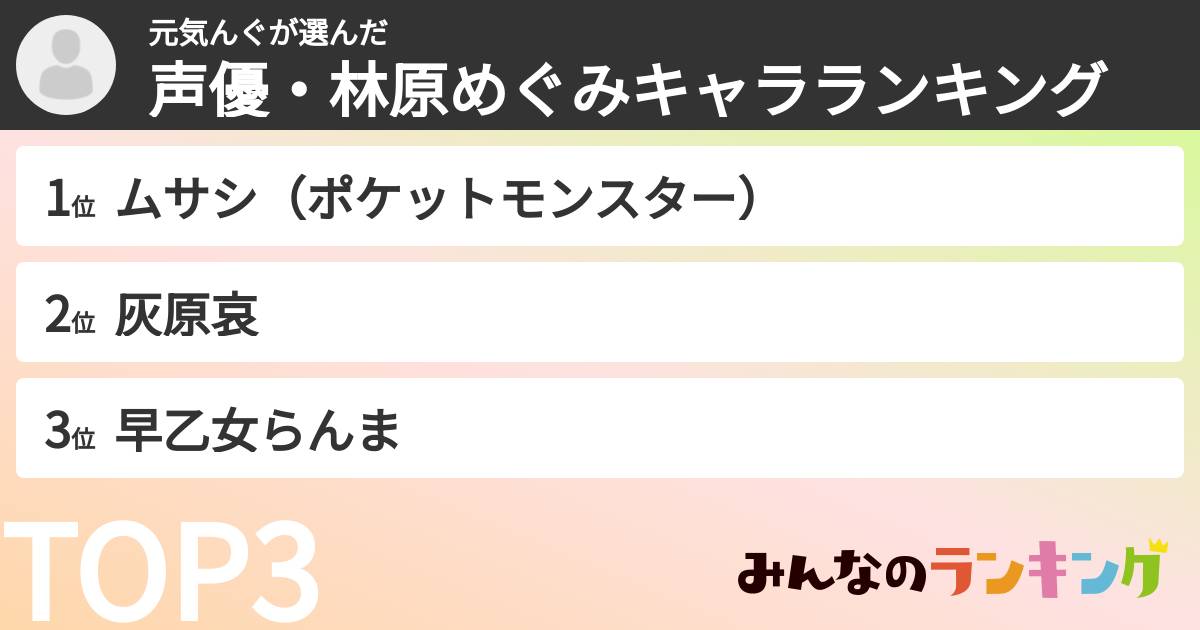 元気んぐが選んだ
声優・林原めぐみキャラランキング

1位 ムサシ（ポケットモンスター）

2位 灰原哀

3位 早乙女らんま

TOP3

みんなのランキング